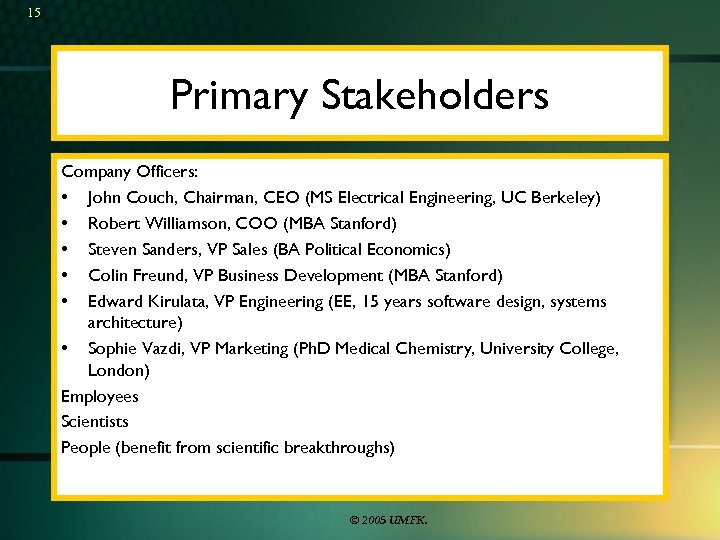 15

Primary Stakeholders

Company Officers:
• John Couch, Chairman, CEO (MS Electrical Engineering, UC Berkeley)
• Robert Williamson, COO (MBA Stanford)
• Steven Sanders, VP Sales (BA Political Economics)
• Colin Freund, VP Business Development (MBA Stanford)
• Edward Kirulata, VP Engineering (EE, 15 years software design, systems architecture)
• Sophie Vazdi, VP Marketing (PhD Medical Chemistry, University College, London)
Employees
Scientists
People (benefit from scientific breakthroughs)

© 2005 UMFK.